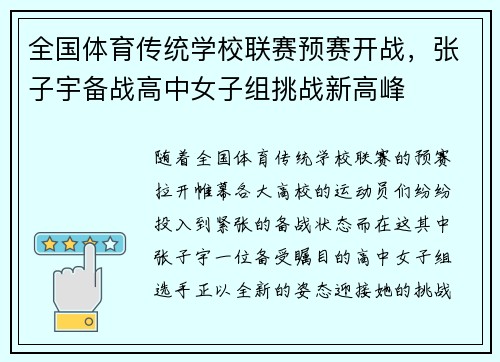 全国体育传统学校联赛预赛开战，张子宇备战高中女子组挑战新高峰

随着全国体育传统学校联赛的预赛拉开帷幕各大高校的运动员们纷纷投入到紧张的备战状态而在这其中张子宇一位备受瞩目的高中女子组选手正以全新的姿态迎接她的挑战